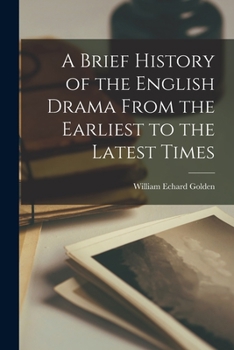 A Brief History of the English Drama From the Earliest to the Latest Times

William Echard Golden